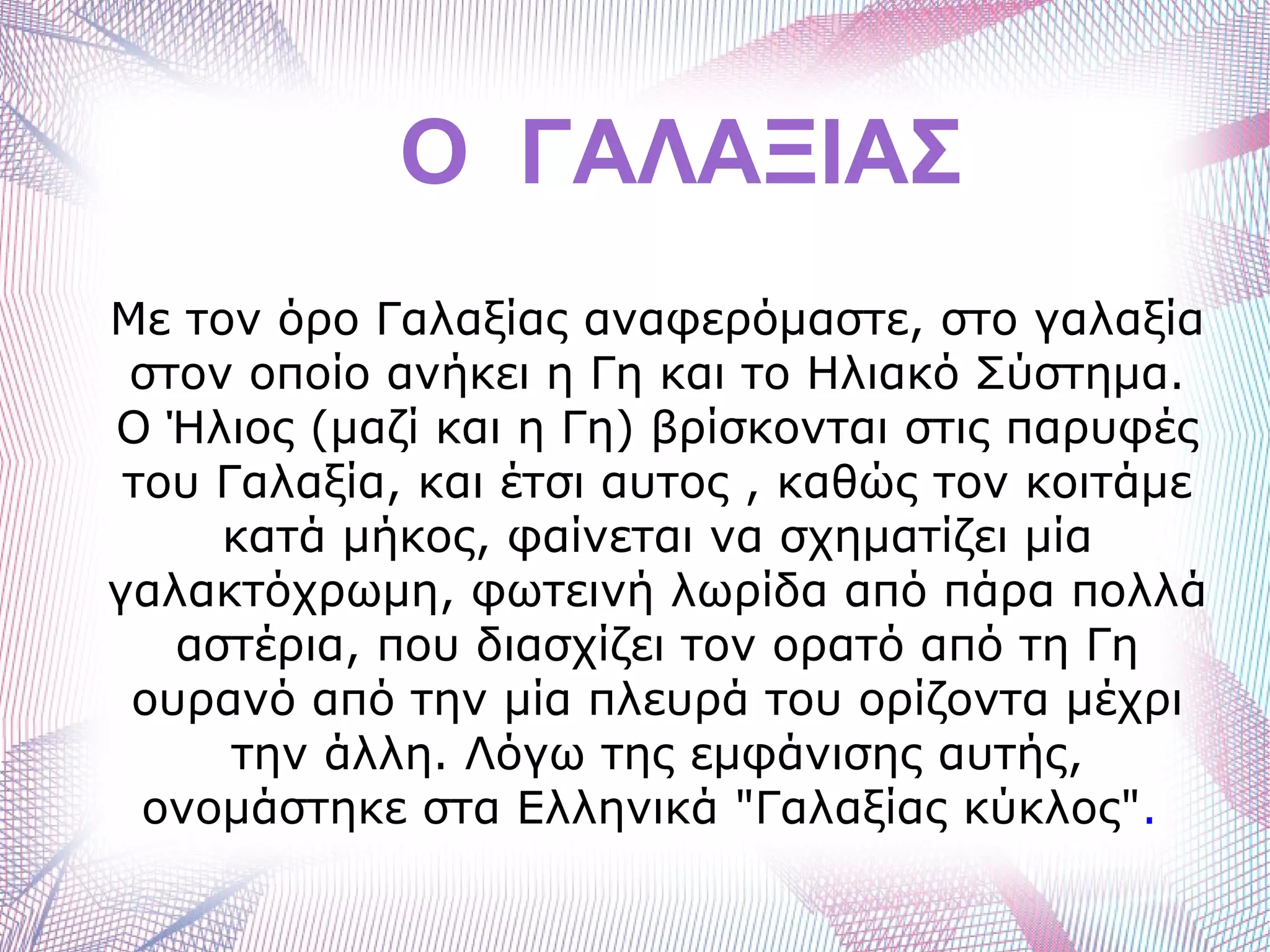 Ο ΓΑΛΑΞΙΑΣ

Με τον όρο Γαλαξίας αναφερόμαστε, στο γαλαξία στον οποίο ανήκει η Γη και το Ηλιακό Σύστημα. Ο Ήλιος (μαζί και η Γη) βρίσκονται στις παρυφές του Γαλαξία, και έτσι αυτος , καθώς τον κοιτάμε κατά μήκος, φαίνεται να σχηματίζει μία γαλακτόχρωμη, φωτεινή λωρίδα από πάρα πολλά αστέρια, που διασχίζει τον ορατό από τη Γη ουρανό από την μία πλευρά του ορίζοντα μέχρι την άλλη. Λόγω της εμφάνισης αυτής, ονομάστηκε στα Ελληνικά "Γαλαξίας κύκλος".